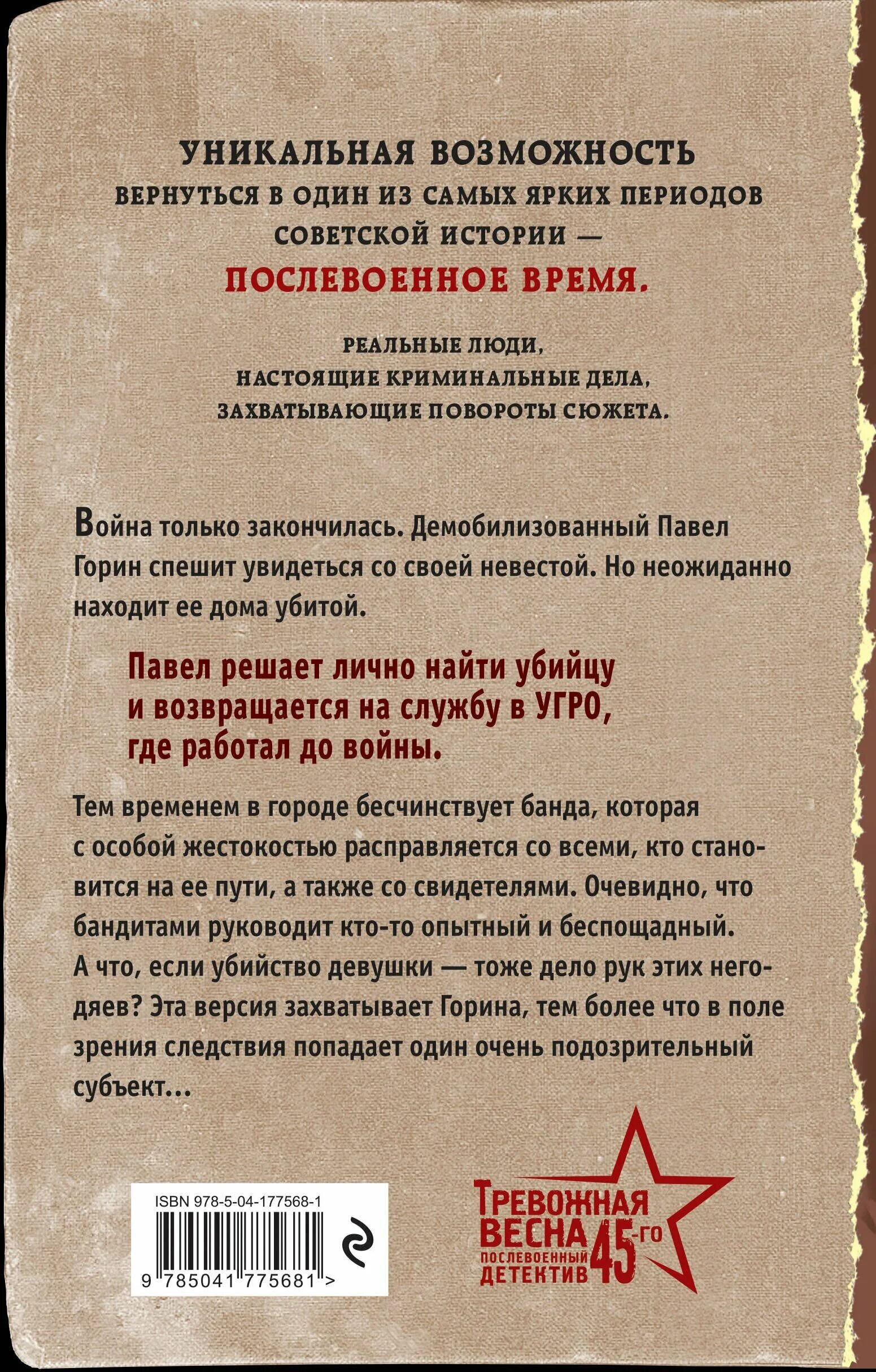 УНИКАЛЬНАЯ ВОЗМОЖНОСТЬ
ВЕРНУТЬСЯ В ОДИН ИЗ САМЫХ ЯРКИХ ПЕРИОДОВ СОВЕТСКОЙ ИСТОРИИ —
ПОСЛЕВОЕННОЕ ВРЕМЯ.

РЕАЛЬНЫЕ ЛЮДИ,
НАСТОЯЩИЕ КРИМИНАЛЬНЫЕ ДЕЛА,
ЗАХВАТЫВАЮЩИЕ ПОВОРОТЫ СЮЖЕТА.

Война только закончилась. Демобилизованный Павел Горин спешит увидеться со своей невестой. Но неожиданно находит ее дома убитой.

Павел решает лично найти убийцу и возвращается на службу в УГРО, где работал до войны.

Тем временем в городе бесчинствует банда, которая с особой жестокостью расправляется со всеми, кто становится на ее пути, а также со свидетелями. Очевидно, что бандитами руководит кто-то опытный и беспощадный. А что, если убийство девушки — тоже дело рук этих негодяев? Эта версия захватывает Горина, тем более что в поле зрения следствия попадает один очень подозрительный субъект...

ISBN 978-5-04-177568-1
9 785041 775681 >

ТРЕВОЖНАЯ ВЕСНА 45-го
ПОСЛЕВОЕННЫЙ ДЕТЕКТИВ